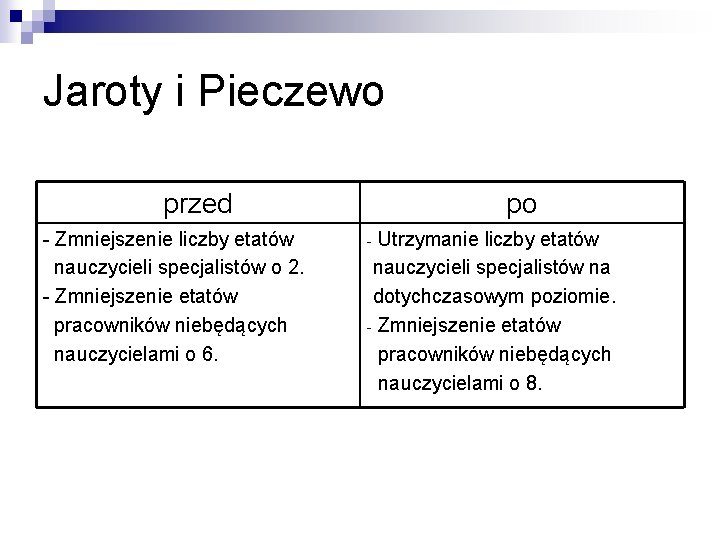 Jaroty i Pieczewo

| przed | po |
|---|---|
| - Zmniejszenie liczby etatów nauczycieli specjalistów o 2. - Zmniejszenie etatów pracowników niebędących nauczycielami o 6. | - Utrzymanie liczby etatów nauczycieli specjalistów na dotychczasowym poziomie. - Zmniejszenie etatów pracowników niebędących nauczycielami o 8. |